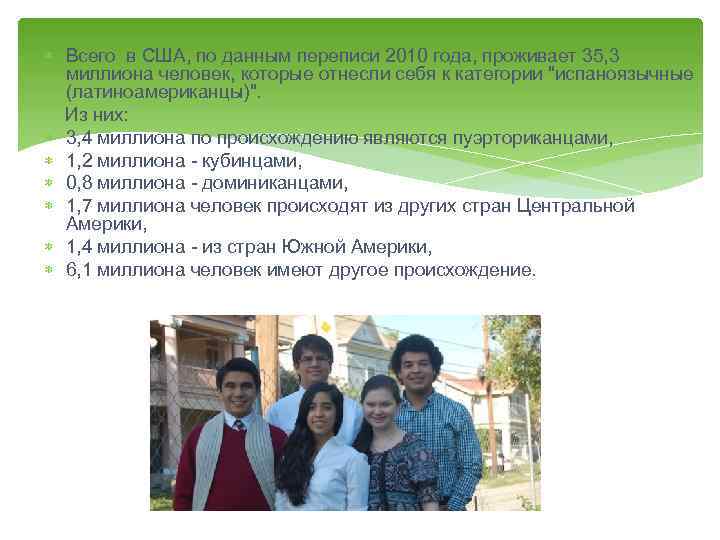 Всего в США, по данным переписи 2010 года, проживает 35,3 миллиона человек, которые отнесли себя к категории "испаноязычные (латиноамериканцы)".

Из них:

3,4 миллиона по происхождению являются пуэрториканцами,

1,2 миллиона - кубинцами,

0,8 миллиона - доминиканцами,

1,7 миллиона человек происходят из других стран Центральной Америки,

1,4 миллиона - из стран Южной Америки,

6,1 миллиона человек имеют другое происхождение.